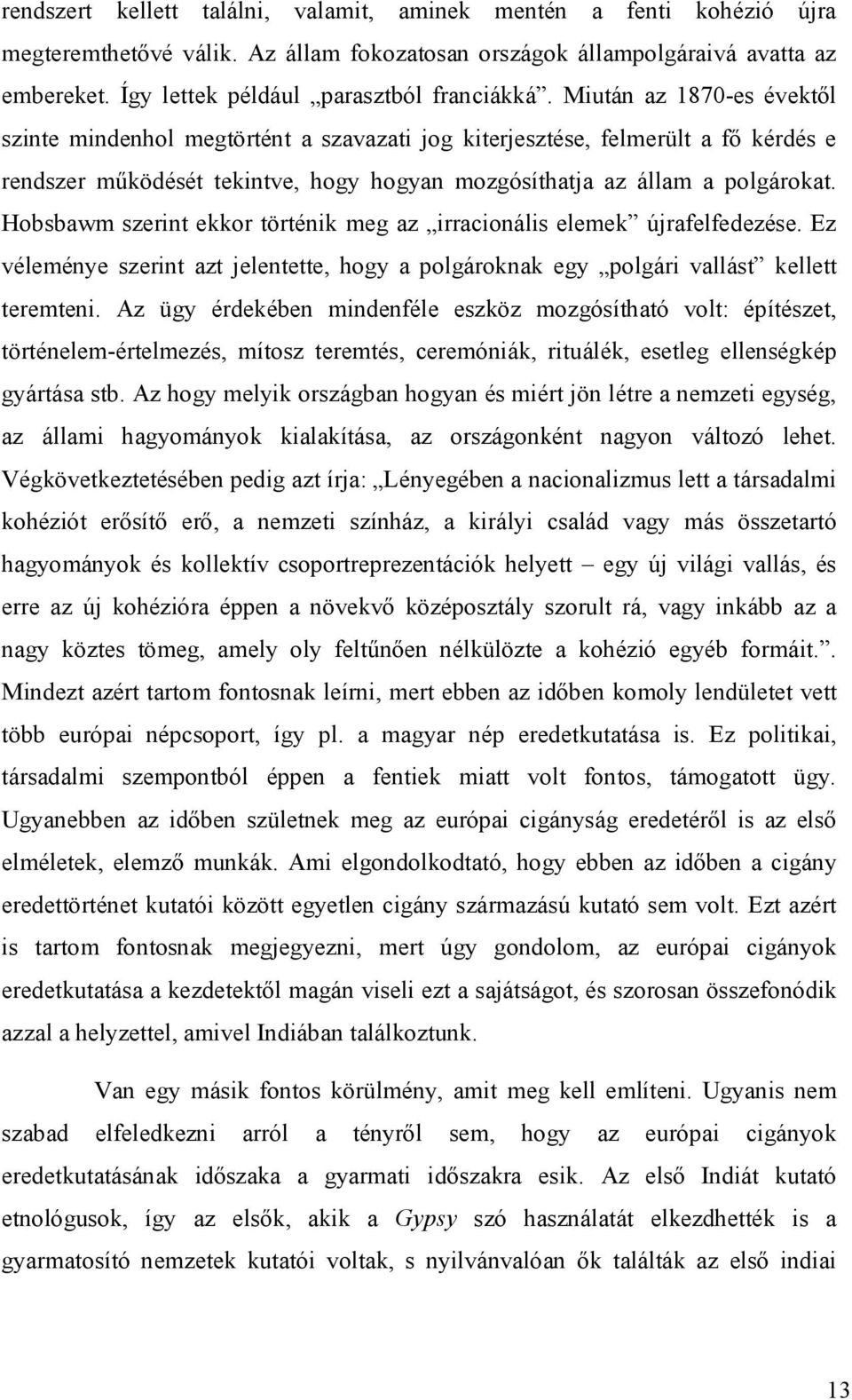 rendszert kellett találni, valamit, aminek mentén a fenti kohézió újra megteremthetővé válik. Az állam fokozatosan országok állampolgáraivá avatta az embereket. Így lettek például „parasztból franciákká”. Miután az 1870-es évektől szinte mindenhol megtörtént a szavazati jog kiterjesztése, felmerült a fő kérdés e rendszer működését tekintve, hogy hogyan mozgósíthatja az állam a polgárokat. Hobsbawm szerint ekkor történik meg az „irracionális elemek” újrafelfedezése. Ez véleménye szerint azt jelentette, hogy a polgároknak egy „polgári vallást” kellett teremteni. Az ügy érdekében mindenféle eszköz mozgósítható volt: építészet, történelem-értelmezés, mítosz teremtés, ceremóniák, rituálék, esetleg ellenségkép gyártása stb. Az hogy melyik országban hogyan és miért jön létre a nemzeti egység, az állami hagyományok kialakítása, az országonként nagyon változó lehet. Végkövetkeztetésében pedig azt írja: „Lényegében a nacionalizmus lett a társadalmi kohéziót erősítő erő, a nemzeti színház, a királyi család vagy más összetartó hagyományok és kollektív csoportreprezentációk helyett – egy új világi vallás, és erre az új kohézióra éppen a növekvő középosztály szorult rá, vagy inkább az a nagy köztes tömeg, amely oly feltűnően nélkülözte a kohézió egyéb formáit.”. Mindezt azért tartom fontosnak leírni, mert ebben az időben komoly lendületet vett több európai népcsoport, így pl. a magyar nép eredetkutatása is. Ez politikai, társadalmi szempontból éppen a fentiek miatt volt fontos, támogatott ügy. Ugyanebben az időben születnek meg az európai cigányság eredetéről is az első elméletek, elemző munkák. Ami elgondolkodtató, hogy ebben az időben a cigány eredettörténet kutatói között egyetlen cigány származású kutató sem volt. Ezt azért is tartom fontosnak megjegyezni, mert úgy gondolom, az európai cigányok eredetkutatása a kezdetektől magán viseli ezt a sajátságot, és szorosan összefonódik azzal a helyzettel, amivel Indiában találkoztunk.

Van egy másik fontos körülmény, amit meg kell említeni. Ugyanis nem szabad elfeledkezni arról a tényről sem, hogy az európai cigányok eredetkutatásának időszaka a gyarmati időszakra esik. Az első Indiát kutató etnológusok, így az elsők, akik a Gypsy szó használatát elkezdhették is a gyarmatosító nemzetek kutatói voltak, s nyilvánvalóan ők találták az első indiai

13